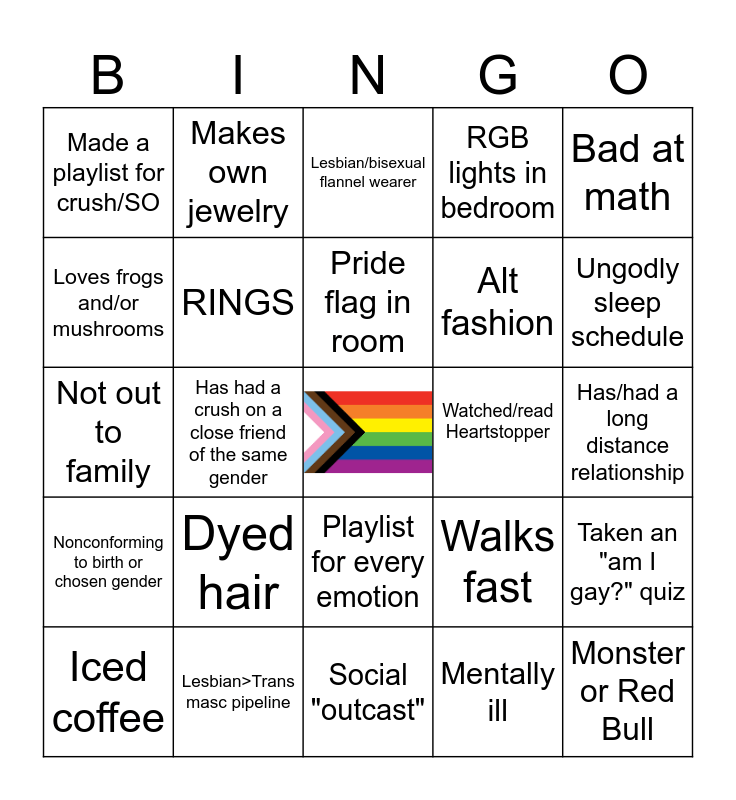 | B | I | N | G | O |
|---|---|---|---|---|
| Made a playlist for crush/SO | Makes own jewelry | Lesbian/bisexual flannel wearer | RGB lights in bedroom | Bad at math |
| Loves frogs and/or mushrooms | RINGS | Pride flag in room | Alt fashion | Ungodly sleep schedule |
| Not out to family | Has had a crush on a close friend of the same gender | | Watched/read Heartstopper | Has/had a long distance relationship |
| Nonconforming to birth or chosen gender | Dyed hair | Playlist for every emotion | Walks fast | Taken an "am I gay?" quiz |
| Iced coffee | Lesbian>Trans masc pipeline | Social "outcast" | Mentally ill | Monster or Red Bull |